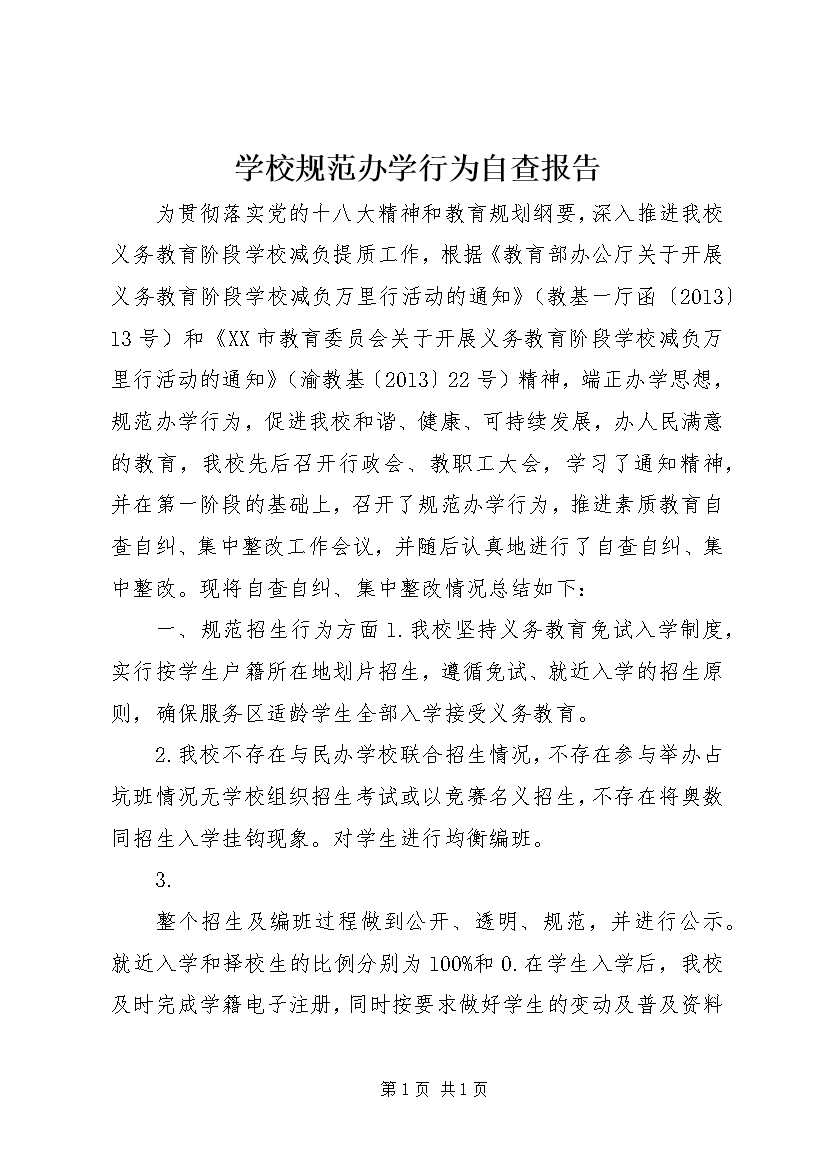 学校规范办学行为自查报告

为贯彻落实党的十八大精神和教育规划纲要，深入推进我校义务教育阶段学校减负提质工作，根据《教育部办公厅关于开展义务教育阶段学校减负万里行活动的通知》（教基一厅函〔2013〕13号）和《XX市教育委员会关于开展义务教育阶段学校减负万里行活动的通知》（渝教基〔2013〕22号）精神，端正办学思想，规范办学行为，促进我校和谐、健康、可持续发展，办人民满意的教育，我校先后召开行政会、教职工大会，学习了通知精神，并在第一阶段的基础上，召开了规范办学行为，推进素质教育自查自纠、集中整改工作会议，并随后认真地进行了自查自纠、集中整改。现将自查自纠、集中整改情况总结如下：

一、规范招生行为方面1.我校坚持义务教育免试入学制度，实行按学生户籍所在地划片招生，遵循免试、就近入学的招生原则，确保服务区适龄学生全部入学接受义务教育。

2.我校不存在与民办学校联合招生情况，不存在参与举办占坑班情况无学校组织招生考试或以竞赛名义招生，不存在将奥数同招生入学挂钩现象。对学生进行均衡编班。

3.

整个招生及编班过程做到公开、透明、规范，并进行公示。就近入学和择校生的比例分别为100%和0.在学生入学后，我校及时完成学籍电子注册，同时按要求做好学生的变动及普及资料

第1页 共1页